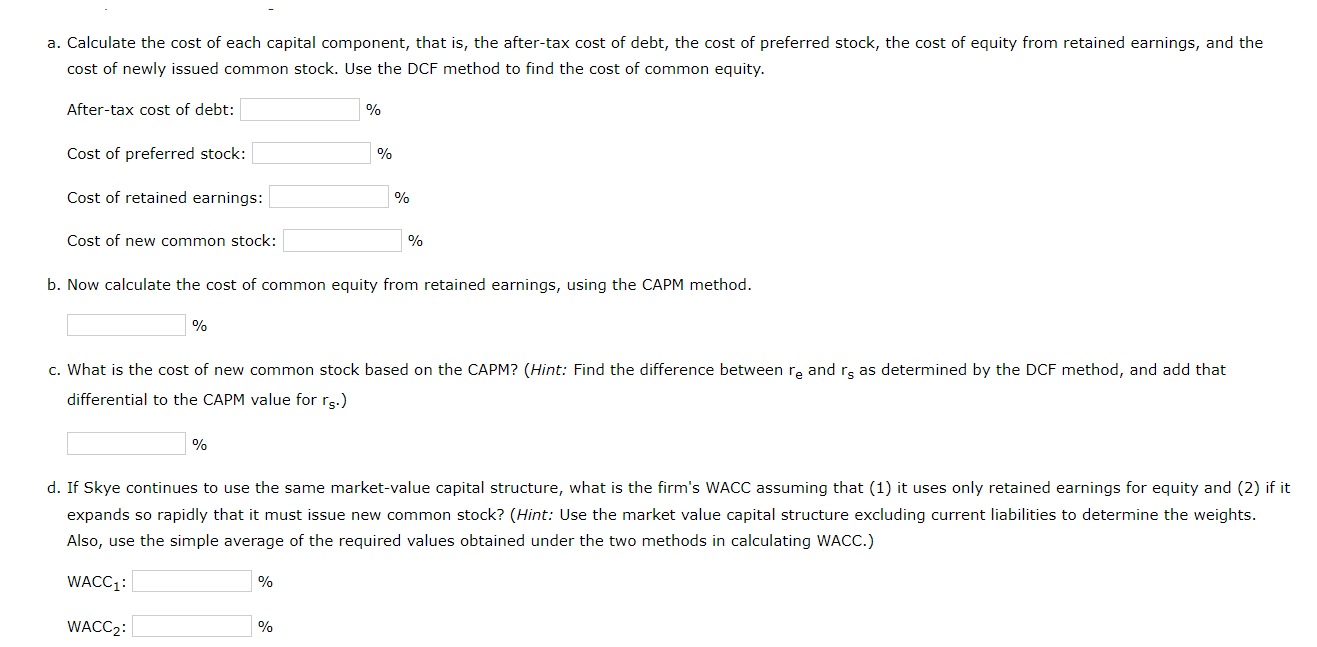 a. Calculate the cost of each capital component, that is, the after-tax cost of debt, the cost of preferred stock, the cost of equity from retained earnings, and the cost of newly issued common stock. Use the DCF method to find the cost of common equity.

After-tax cost of debt: %

Cost of preferred stock: %

Cost of retained earnings: %

Cost of new common stock: %

b. Now calculate the cost of common equity from retained earnings, using the CAPM method.

%

c. What is the cost of new common stock based on the CAPM? (Hint: Find the difference between $r_e$ and $r_s$ as determined by the DCF method, and add that differential to the CAPM value for $r_s$.)

%

d. If Skye continues to use the same market-value capital structure, what is the firm's WACC assuming that (1) it uses only retained earnings for equity and (2) if it expands so rapidly that it must issue new common stock? (Hint: Use the market value capital structure excluding current liabilities to determine the weights. Also, use the simple average of the required values obtained under the two methods in calculating WACC.)

$WACC_1$: %

$WACC_2$: %